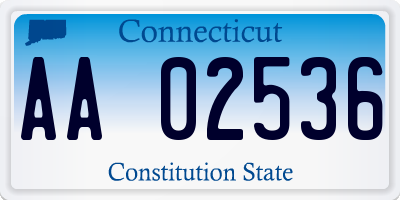 Connecticut

AA 02536

Constitution State